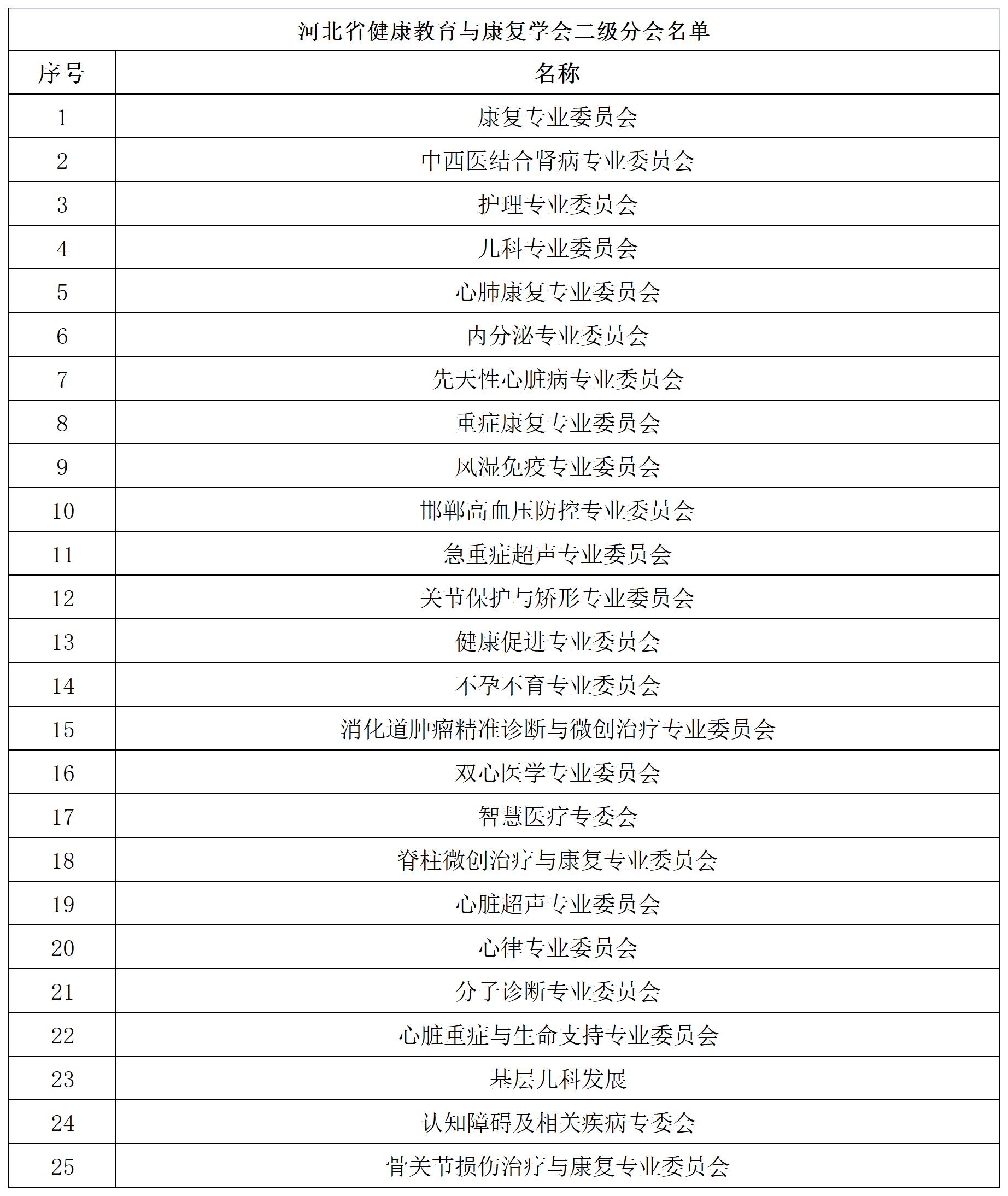 河北省健康教育与康复学会二级分会名单

| 序号 | 名称 |
|---|---|
| 1 | 康复专业委员会 |
| 2 | 中西医结合肾病专业委员会 |
| 3 | 护理专业委员会 |
| 4 | 儿科专业委员会 |
| 5 | 心肺康复专业委员会 |
| 6 | 内分泌专业委员会 |
| 7 | 先天性心脏病专业委员会 |
| 8 | 重症康复专业委员会 |
| 9 | 风湿免疫专业委员会 |
| 10 | 邯郸高血压防控专业委员会 |
| 11 | 急重症超声专业委员会 |
| 12 | 关节保护与矫形专业委员会 |
| 13 | 健康促进专业委员会 |
| 14 | 不孕不育专业委员会 |
| 15 | 消化道肿瘤精准诊断与微创治疗专业委员会 |
| 16 | 双心医学专业委员会 |
| 17 | 智慧医疗专委会 |
| 18 | 脊柱微创治疗与康复专业委员会 |
| 19 | 心脏超声专业委员会 |
| 20 | 心律专业委员会 |
| 21 | 分子诊断专业委员会 |
| 22 | 心脏重症与生命支持专业委员会 |
| 23 | 基层儿科发展 |
| 24 | 认知障碍及相关疾病专委会 |
| 25 | 骨关节损伤治疗与康复专业委员会 |